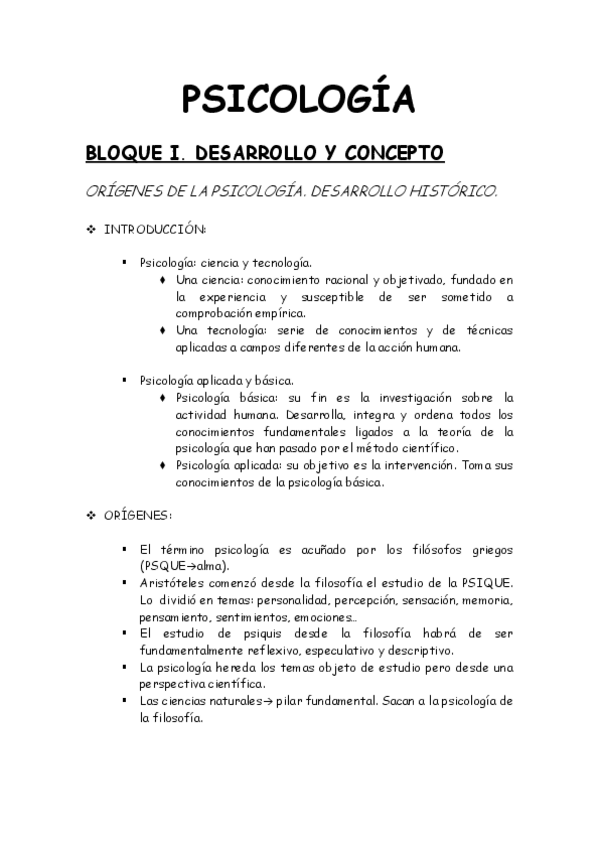 PSICOLOGÍA

BLOQUE I. DESARROLLO Y CONCEPTO

ORÍGENES DE LA PSICOLOGÍA. DESARROLLO HISTÓRICO.

❖ INTRODUCCIÓN:

▪ Psicología: ciencia y tecnología.
♦ Una ciencia: conocimiento racional y objetivado, fundado en la experiencia y susceptible de ser sometido a comprobación empírica.
♦ Una tecnología: serie de conocimientos y de técnicas aplicadas a campos diferentes de la acción humana.

▪ Psicología aplicada y básica.
♦ Psicología básica: su fin es la investigación sobre la actividad humana. Desarrolla, integra y ordena todos los conocimientos fundamentales ligados a la teoría de la psicología que han pasado por el método científico.
♦ Psicología aplicada: su objetivo es la intervención. Toma sus conocimientos de la psicología básica.

❖ ORÍGENES:

▪ El término psicología es acuñado por los filósofos griegos (PSQUE→alma).
▪ Aristóteles comenzó desde la filosofía el estudio de la PSIQUE. Lo dividió en temas: personalidad, percepción, sensación, memoria, pensamiento, sentimientos, emociones...
▪ El estudio de psiquis desde la filosofía habrá de ser fundamentalmente reflexivo, especulativo y descriptivo.
▪ La psicología hereda los temas objeto de estudio pero desde una perspectiva científica.
▪ Las ciencias naturales→ pilar fundamental. Sacan a la psicología de la filosofía.